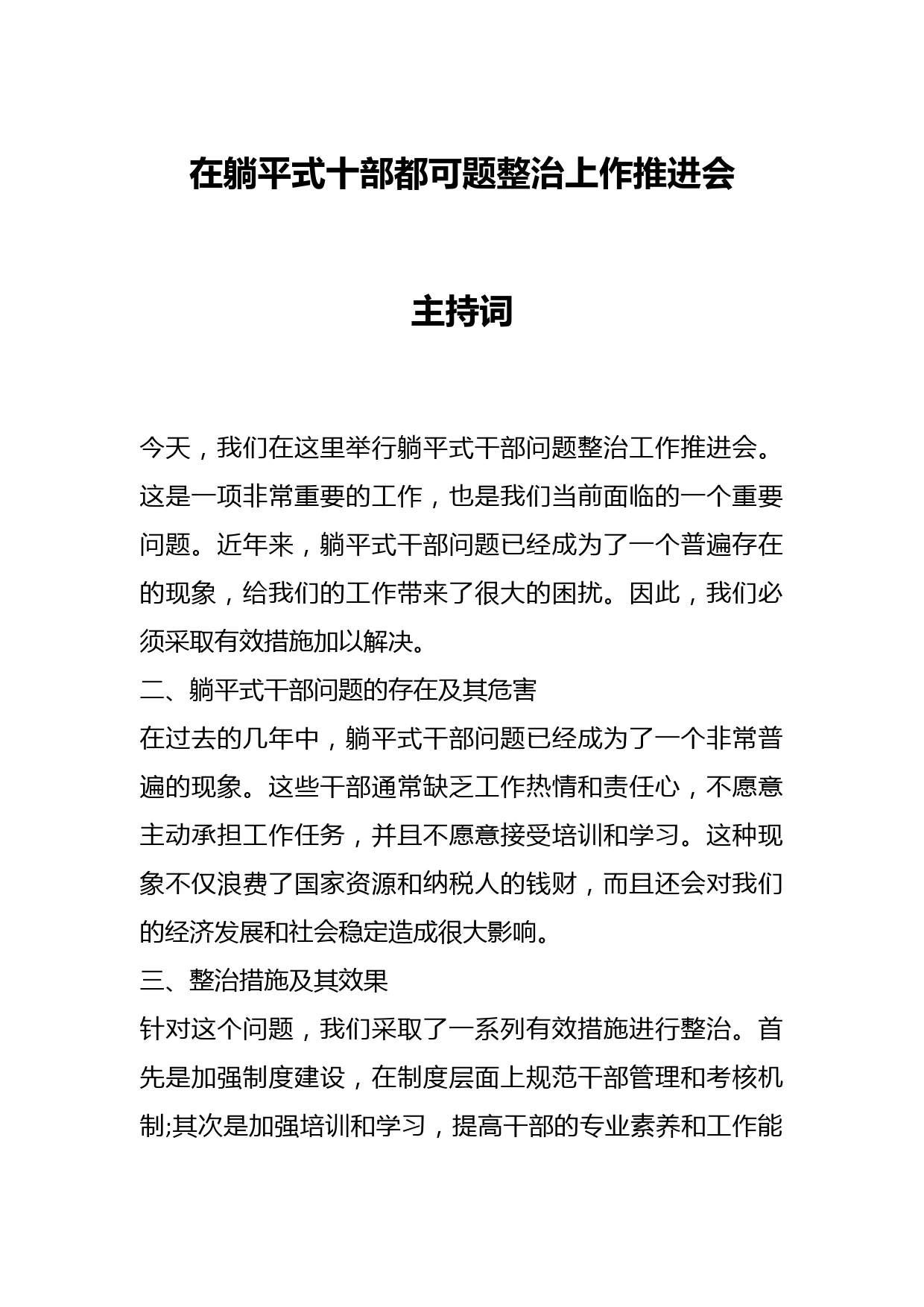 在躺平式十部都可题整治上作推进会

主持词

今天，我们在这里举行躺平式干部问题整治工作推进会。这是一项非常重要的工作，也是我们当前面临的一个重要问题。近年来，躺平式干部问题已经成为了一个普遍存在的现象，给我们的工作带来了很大的困扰。因此，我们必须采取有效措施加以解决。

二、躺平式干部问题的存在及其危害

在过去的几年中，躺平式干部问题已经成为了一个非常普遍的现象。这些干部通常缺乏工作热情和责任心，不愿意主动承担工作任务，并且不愿意接受培训和学习。这种现象不仅浪费了国家资源和纳税人的钱财，而且还会对我们的经济发展和社会稳定造成很大影响。

三、整治措施及其效果

针对这个问题，我们采取了一系列有效措施进行整治。首先是加强制度建设，在制度层面上规范干部管理和考核机制;其次是加强培训和学习，提高干部的专业素养和工作能